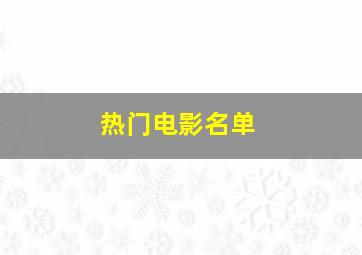 热门电影名单